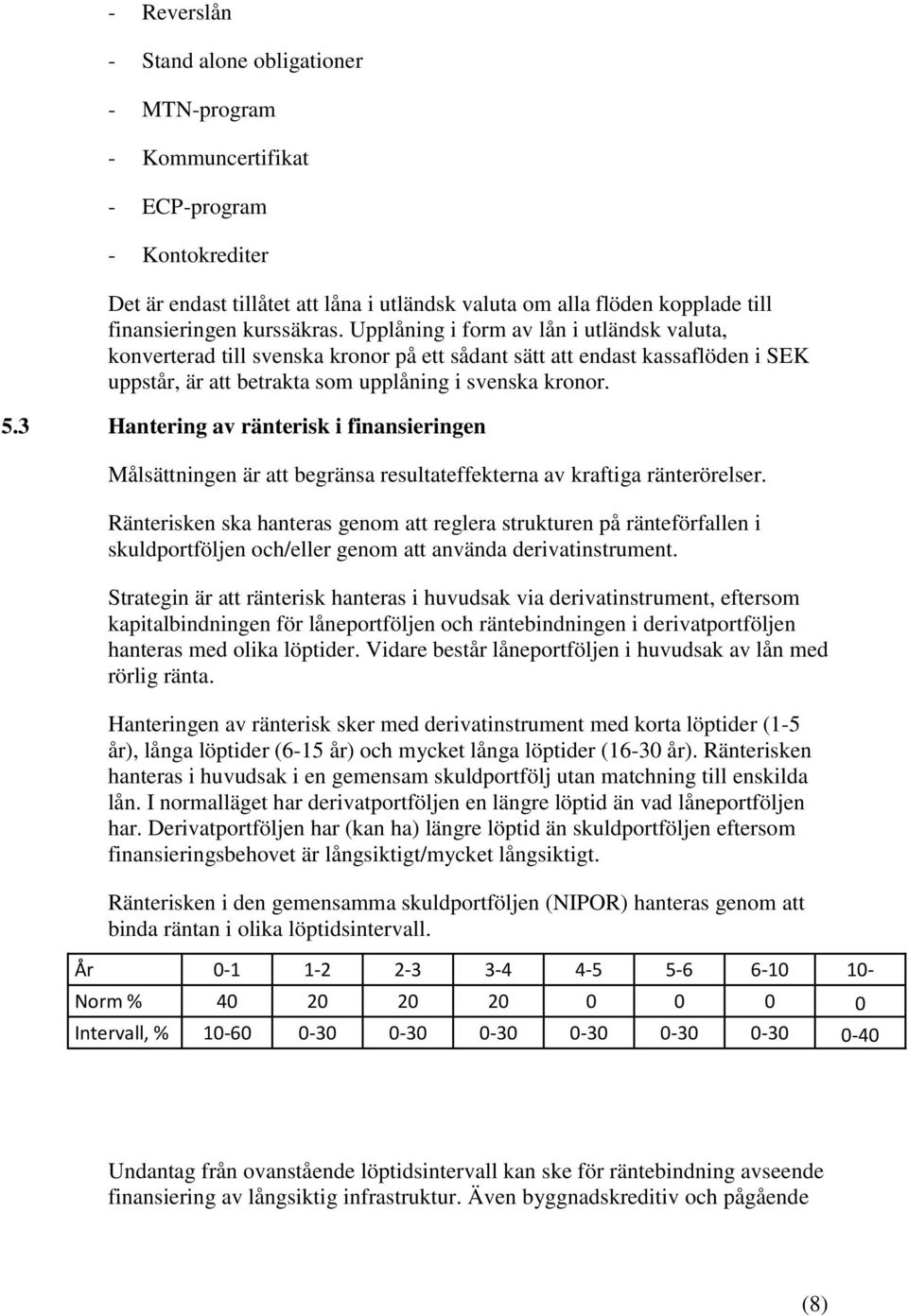 - Reverslån

- Stand alone obligationer

- MTN-program

- Kommuncertifikat

- ECP-program

- Kontokrediter

Det är endast tillåtet att låna i utländsk valuta om alla flöden kopplade till finansieringen kurssäkras. Upplåning i form av lån i utländsk valuta, konverterad till svenska kronor på ett sådant sätt att endast kassaflöden i SEK uppstår, är att betrakta som upplåning i svenska kronor.

5.3 Hantering av ränterisk i finansieringen

Målsättningen är att begränsa resultateffekterna av kraftiga ränterörelser.

Ränterisken ska hanteras genom att reglera strukturen på ränteförfallen i skuldportföljen och/eller genom att använda derivatinstrument.

Strategin är att ränterisk hanteras i huvudsak via derivatinstrument, eftersom kapitalbindningen för låneportföljen och räntebindningen i derivatportföljen hanteras med olika löptider. Vidare består låneportföljen i huvudsak av lån med rörlig ränta.

Hanteringen av ränterisk sker med derivatinstrument med korta löptider (1-5 år), långa löptider (6-15 år) och mycket långa löptider (16-30 år). Ränterisken hanteras i huvudsak i en gemensam skuldportfölj utan matchning till enskilda lån. I normalläget har derivatportföljen en längre löptid än vad låneportföljen har. Derivatportföljen har (kan ha) längre löptid än skuldportföljen eftersom finansieringsbehovet är långsiktigt/mycket långsiktigt.

Ränterisken i den gemensamma skuldportföljen (NIPOR) hanteras genom att binda räntan i olika löptidsintervall.

| År | 0-1 | 1-2 | 2-3 | 3-4 | 4-5 | 5-6 | 6-10 | 10- |
|---|---|---|---|---|---|---|---|---|
| Norm % | 40 | 20 | 20 | 20 | 0 | 0 | 0 | 0 |
| Intervall, % | 10-60 | 0-30 | 0-30 | 0-30 | 0-30 | 0-30 | 0-30 | 0-40 |

Undantag från ovanstående löptidsintervall kan ske för räntebindning avseende finansiering av långsiktig infrastruktur. Även byggnadskreditiv och pågående

(8)